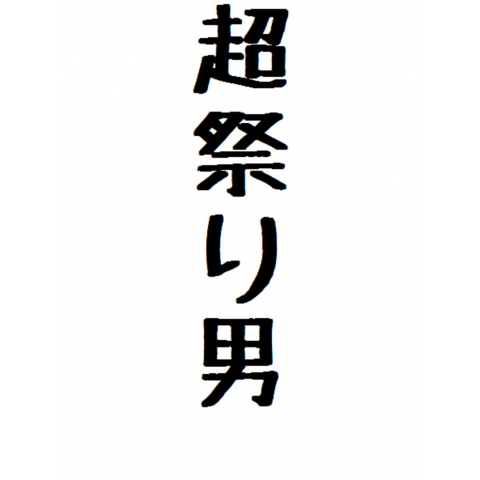 超祭り男